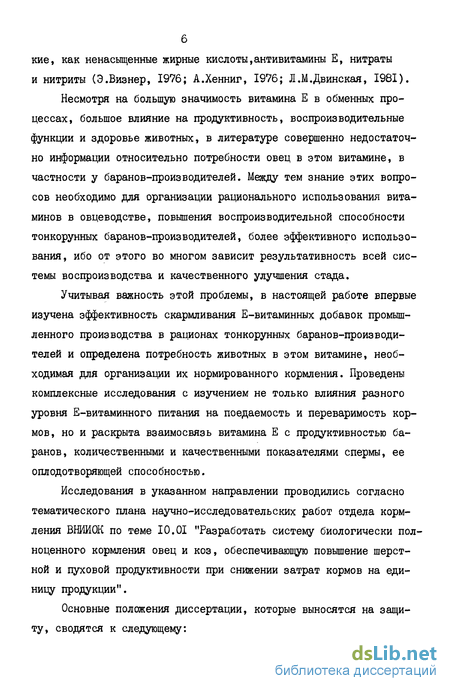 6

кие, как ненасыщенные жирные кислоты,антивитамины Е, нитраты и нитриты (Э.Визнер, 1976; А.Хенниг, 1976; Л.М.Двинская, 1981).

Несмотря на большую значимость витамина Е в обменных процессах, большое влияние на продуктивность, воспроизводительные функции и здоровье животных, в литературе совершенно недостаточно информации относительно потребности овец в этом витамине, в частности у баранов-производителей. Между тем знание этих вопросов необходимо для организации рационального использования витаминов в овцеводстве, повышения воспроизводительной способности тонкорунных баранов-производителей, более эффективного использования, ибо от этого во многом зависит результативность всей системы воспроизводства и качественного улучшения стада.

Учитывая важность этой проблемы, в настоящей работе впервые изучена эффективность скармливания Е-витаминных добавок промышленного производства в рационах тонкорунных баранов-производителей и определена потребность животных в этом витамине, необходимая для организации их нормированного кормления. Проведены комплексные исследования с изучением не только влияния разного уровня Е-витаминного питания на поедаемость и переваримость кормов, но и раскрыта взаимосвязь витамина Е с продуктивностью баранов, количественными и качественными показателями спермы, ее оплодотворяющей способностью.

Исследования в указанном направлении проводились согласно тематического плана научно-исследовательских работ отдела кормления ВНИИОК по теме 10.01 "Разработать систему биологически полноценного кормления овец и коз, обеспечивающую повышение шерстной и пуховой продуктивности при снижении затрат кормов на единицу продукции".

Основные положения диссертации, которые выносятся на защиту, сводятся к следующему:

dsLib.net
библиотека диссертаций